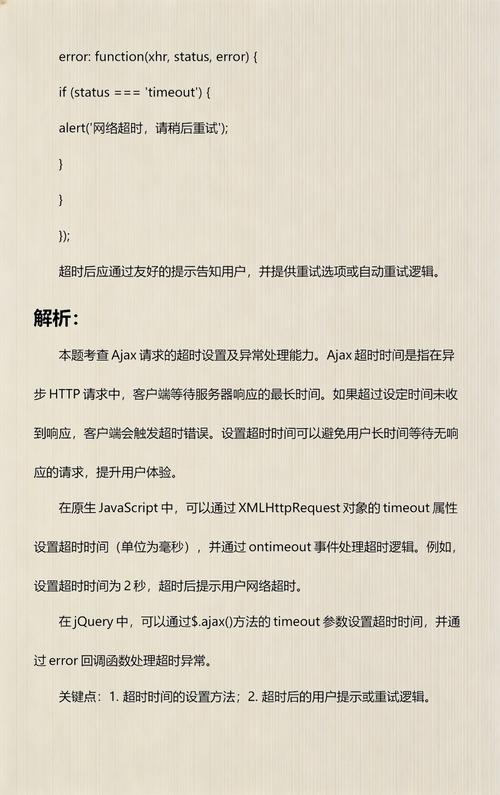 error: function(xhr, status, error) {

if (status === 'timeout') {

alert('网络超时，请稍后重试');

}

}

});

超时后应通过友好的提示告知用户，并提供重试选项或自动重试逻辑。

解析：

本题考查 Ajax 请求的超时设置及异常处理能力。Ajax 超时时间是指在异步 HTTP 请求中，客户端等待服务器响应的最长时间。如果超过设定时间未收到响应，客户端会触发超时错误。设置超时时间可以避免用户长时间等待无响应的请求，提升用户体验。

在原生 JavaScript 中，可以通过 XMLHttpRequest 对象的 timeout 属性设置超时时间（单位为毫秒），并通过 ontimeout 事件处理超时逻辑。例如，设置超时时间为 2 秒，超时后提示用户网络超时。

在 jQuery 中，可以通过$.ajax()方法的 timeout 参数设置超时时间，并通过 error 回调函数处理超时异常。

关键点：1. 超时时间的设置方法；2. 超时后的用户提示或重试逻辑。